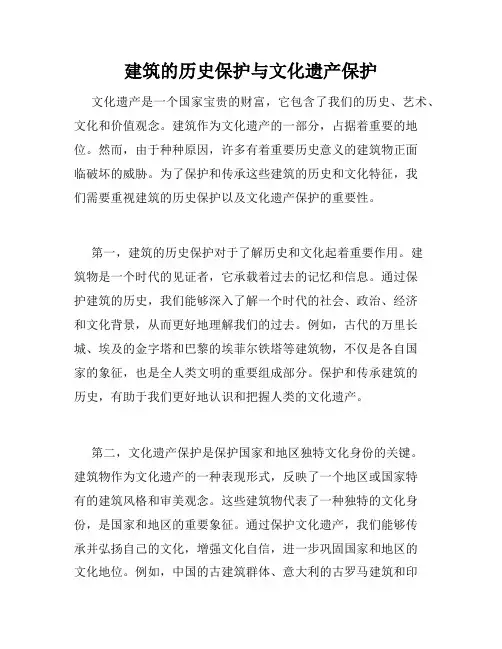 建筑的历史保护与文化遗产保护

文化遗产是一个国家宝贵的财富，它包含了我们的历史、艺术、文化和价值观念。建筑作为文化遗产的一部分，占据着重要的地位。然而，由于种种原因，许多有着重要历史意义的建筑物正面临破坏的威胁。为了保护和传承这些建筑的历史和文化特征，我们需要重视建筑的历史保护以及文化遗产保护的重要性。

第一，建筑的历史保护对于了解历史和文化起着重要作用。建筑物是一个时代的见证者，它承载着过去的记忆和信息。通过保护建筑的历史，我们能够深入了解一个时代的社会、政治、经济和文化背景，从而更好地理解我们的过去。例如，古代的万里长城、埃及的金字塔和巴黎的埃菲尔铁塔等建筑物，不仅是各自国家的象征，也是全人类文明的重要组成部分。保护和传承建筑的历史，有助于我们更好地认识和把握人类的文化遗产。

第二，文化遗产保护是保护国家和地区独特文化身份的关键。建筑物作为文化遗产的一种表现形式，反映了一个地区或国家特有的建筑风格和审美观念。这些建筑物代表了一种独特的文化身份，是国家和地区的重要象征。通过保护文化遗产，我们能够传承并弘扬自己的文化，增强文化自信，进一步巩固国家和地区的文化地位。例如，中国的古建筑群体、意大利的古罗马建筑和印